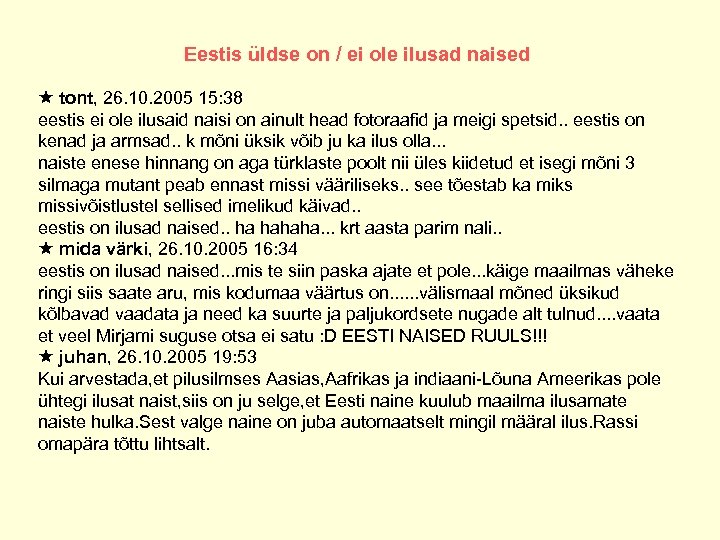 Eestis üldse on / ei ole ilusad naised

★ tont, 26.10.2005 15:38
eestis ei ole ilusaid naisi on ainult head fotoraafid ja meigi spetsid.. eestis on kenad ja armsad.. k mõni üksik võib ju ka ilus olla...
naiste enese hinnang on aga türklaste poolt nii üles kiidetud et isegi mõni 3 silmaga mutant peab ennast missi vääriliseks.. see tõestab ka miks missivõistlustel sellised imelikud käivad..
eestis on ilusad naised.. ha hahaha... krt aasta parim nali..
★ mida värki, 26.10.2005 16:34
eestis on ilusad naised...mis te siin paska ajate et pole...käige maailmas väheke ringi siis saate aru, mis kodumaa väärtus on......välismaal mõned üksikud kõlbavad vaadata ja need ka suurte ja paljukordsete nugade alt tulnud....vaata et veel Mirjami suguse otsa ei satu :D EESTI NAISED RUULS!!!
★ juhan, 26.10.2005 19:53
Kui arvestada,et pilusilmses Aasias,Aafrikas ja indiaani-Lõuna Ameerikas pole ühtegi ilusat naist,siis on ju selge,et Eesti naine kuulub maailma ilusamate naiste hulka.Sest valge naine on juba automaatselt mingil määral ilus.Rassi omapära tõttu lihtsalt.